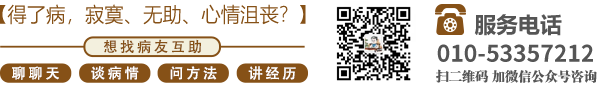 【得了病，寂寞、无助、心情沮丧？】

想找病友互助

聊聊天 谈病情 问方法 讲经历

服务电话

010-53357212

扫二维码 加微信公众号咨询